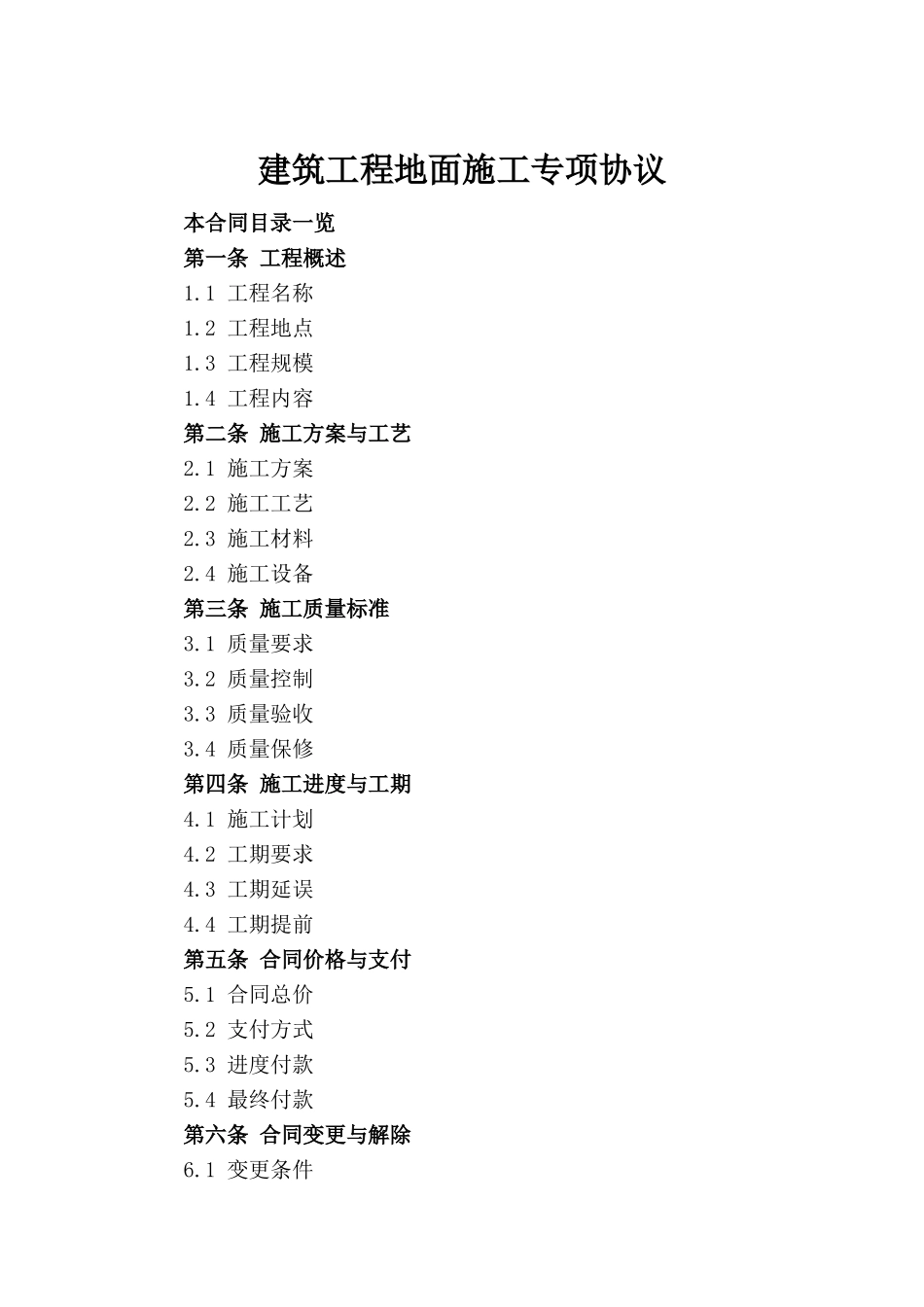 建筑工程地面施工专项协议

本合同目录一览

第一条 工程概述

1.1 工程名称

1.2 工程地点

1.3 工程规模

1.4 工程内容

第二条 施工方案与工艺

2.1 施工方案

2.2 施工工艺

2.3 施工材料

2.4 施工设备

第三条 施工质量标准

3.1 质量要求

3.2 质量控制

3.3 质量验收

3.4 质量保修

第四条 施工进度与工期

4.1 施工计划

4.2 工期要求

4.3 工期延误

4.4 工期提前

第五条 合同价格与支付

5.1 合同总价

5.2 支付方式

5.3 进度付款

5.4 最终付款

第六条 合同变更与解除

6.1 变更条件